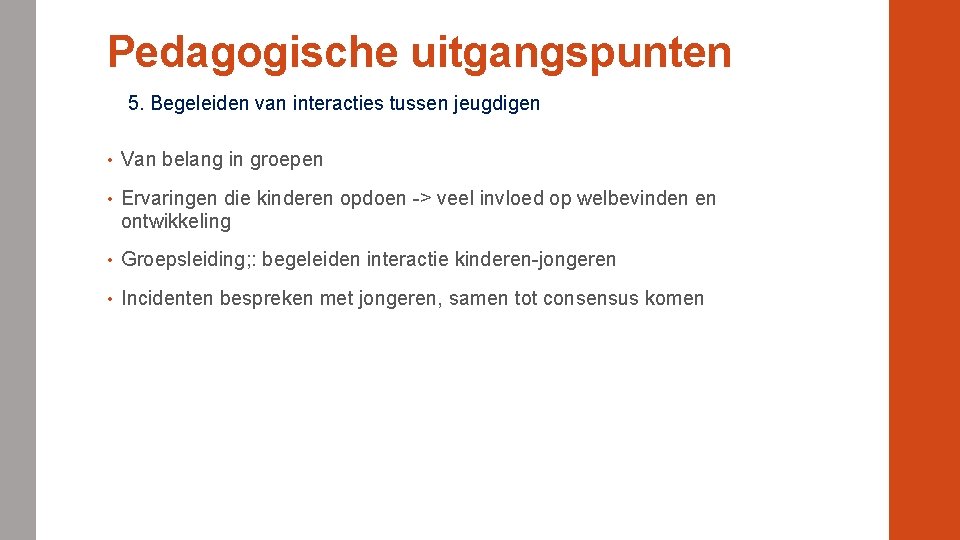 Pedagogische uitgangspunten

5. Begeleiden van interacties tussen jeugdigen

• Van belang in groepen

• Ervaringen die kinderen opdoen -> veel invloed op welbevinden en ontwikkeling

• Groepsleiding;: begeleiden interactie kinderen-jongeren

• Incidenten bespreken met jongeren, samen tot consensus komen